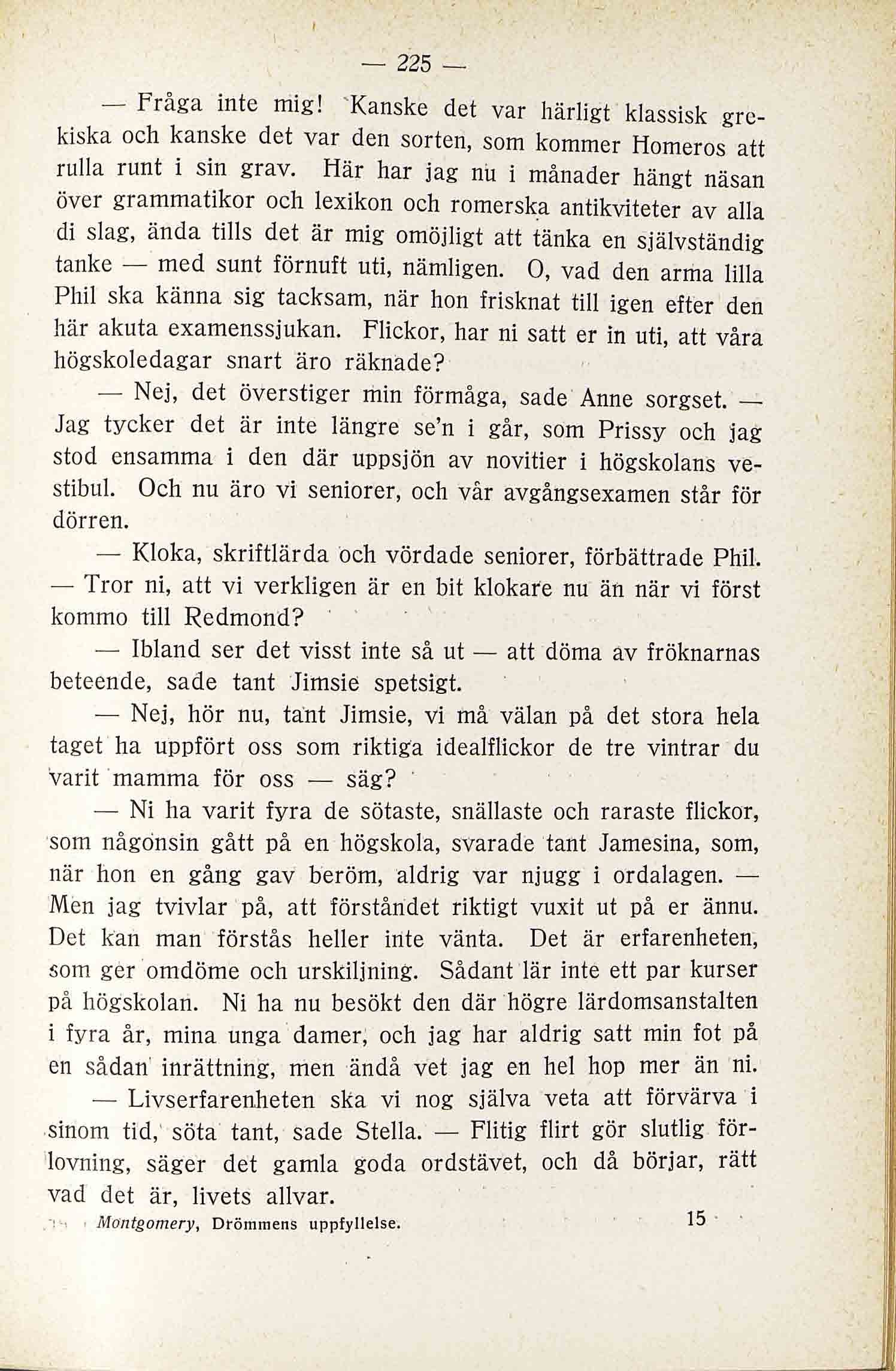 — 225 —

— Fråga inte mig! Kanske det var härligt klassisk grekiska och kanske det var den sorten, som kommer Homeros att rulla runt i sin grav. Här har jag nu i månader hängt näsan över grammatikor och lexikon och romerska antikviteter av alla di slag, ända tills det är mig omöjligt att tänka en självständig tanke — med sunt förnuft uti, nämligen. O, vad den arma lilla Phil ska känna sig tacksam, när hon frisknat till igen efter den här akuta examenssjukan. Flickor, har ni satt er in uti, att våra högskoledagar snart äro räknade?

— Nej, det överstiger min förmåga, sade Anne sorgset. — Jag tycker det är inte längre se'n i går, som Prissy och jag stod ensamma i den där uppsjön av novitier i högskolans vestibul. Och nu äro vi seniorer, och vår avgångsexamen står för dörren.

— Kloka, skriftlärda och vördade seniorer, förbättrade Phil. — Tror ni, att vi verkligen är en bit klokare nu än när vi först kommo till Redmond?

— Ibland ser det visst inte så ut — att döma av fröknarnas beteende, sade tant Jimsie spetsigt.

— Nej, hör nu, tant Jimsie, vi må välan på det stora hela taget ha uppfört oss som riktiga idealflickor de tre vintrar du varit mamma för oss — säg?

— Ni ha varit fyra de sötaste, snällaste och raraste flickor, som någonsin gått på en högskola, svarade tant Jamesina, som, när hon en gång gav beröm, aldrig var njugg i ordalagen. — Men jag tvivlar på, att förståndet riktigt vuxit ut på er ännu. Det kan man förstås heller inte vänta. Det är erfarenheten, som ger omdöme och urskiljning. Sådant lär inte ett par kurser på högskolan. Ni ha nu besökt den där högre lärdomsanstalten i fyra år, mina unga damer, och jag har aldrig satt min fot på en sådan inrättning, men ändå vet jag en hel hop mer än ni.

— Livserfarenheten ska vi nog själva veta att förvärva i sinom tid, söta tant, sade Stella. — Flitig flirt gör slutlig förlovning, säger det gamla goda ordstävet, och då börjar, rätt vad det är, livets allvar.

Montgomery, Drömmens uppfyllelse. 15